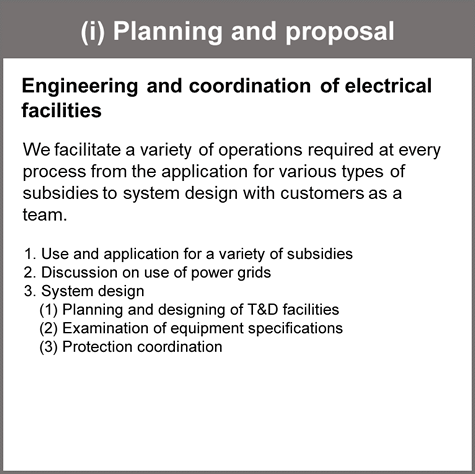 (i) Planning and proposal

Engineering and coordination of electrical facilities

We facilitate a variety of operations required at every process from the application for various types of subsidies to system design with customers as a team.

1. Use and application for a variety of subsidies
2. Discussion on use of power grids
3. System design
(1) Planning and designing of T&D facilities
(2) Examination of equipment specifications
(3) Protection coordination